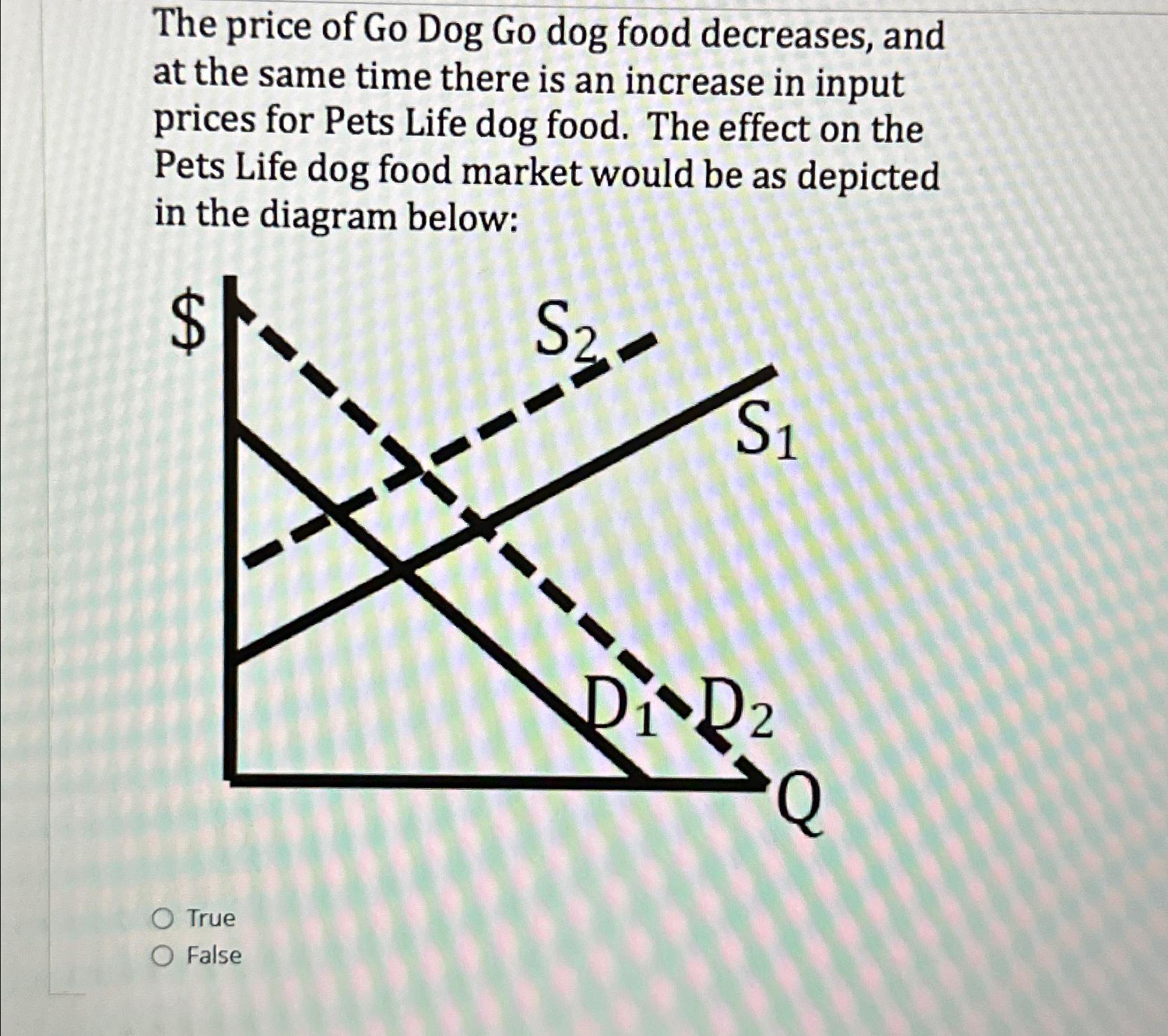 The price of Go Dog Go dog food decreases, and at the same time there is an increase in input prices for Pets Life dog food. The effect on the Pets Life dog food market would be as depicted in the diagram below:

\$

$S_2$

$S_1$

$D_1$ $D_2$

Q

True

False